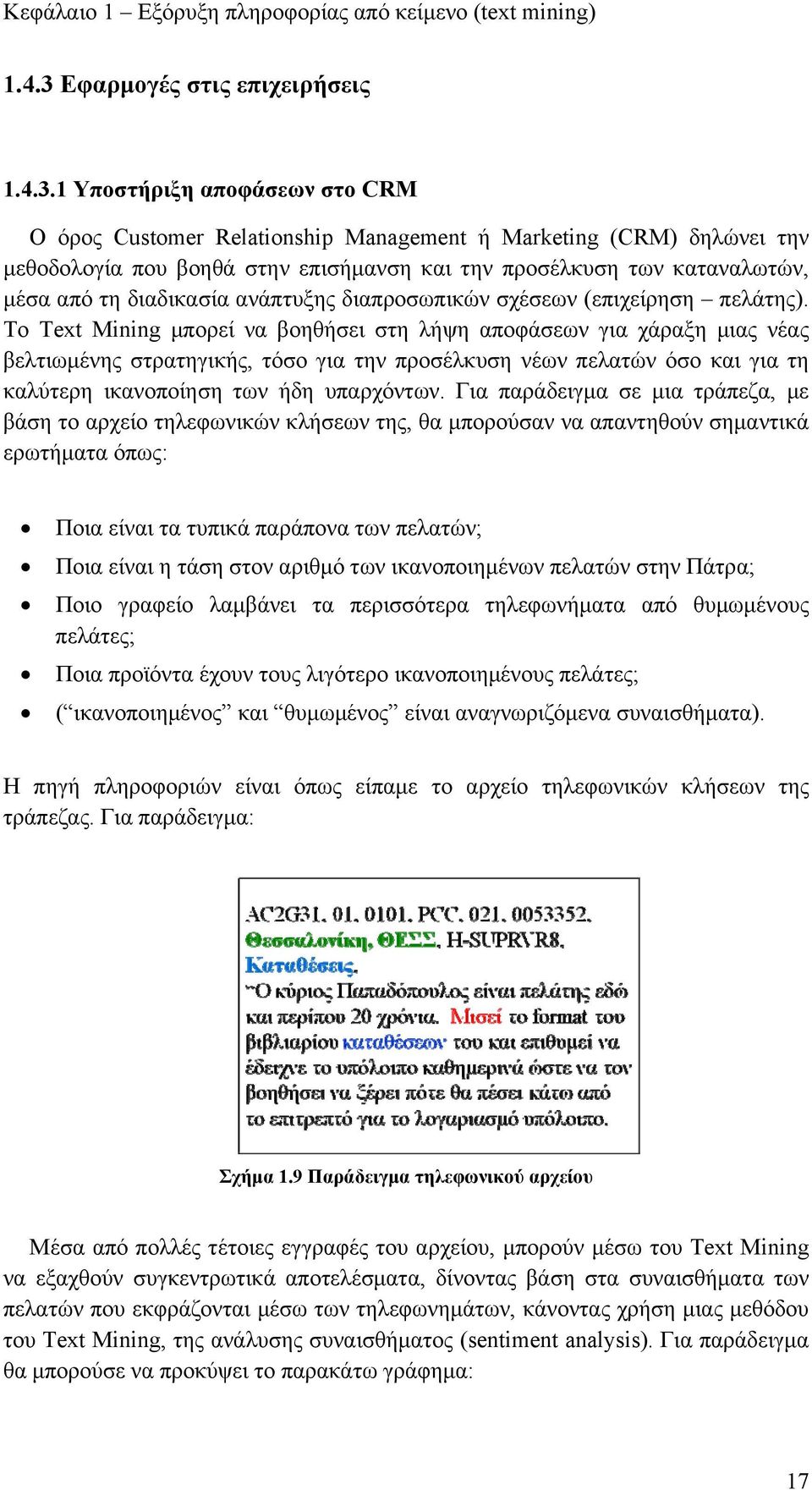 Κεφάλαιο 1 – Εξόρυξη πληροφορίας από κείμενο (text mining)

1.4.3 Εφαρμογές στις επιχειρήσεις

1.4.3.1 Υποστήριξη αποφάσεων στο CRM

Ο όρος Customer Relationship Management ή Marketing (CRM) δηλώνει την μεθοδολογία που βοηθά στην επισήμανση και την προσέλκυση των καταναλωτών, μέσα από τη διαδικασία ανάπτυξης διαπροσωπικών σχέσεων (επιχείρηση – πελάτης). Το Text Mining μπορεί να βοηθήσει στη λήψη αποφάσεων για χάραξη μιας νέας βελτιωμένης στρατηγικής, τόσο για την προσέλκυση νέων πελατών όσο και για τη καλύτερη ικανοποίηση των ήδη υπαρχόντων. Για παράδειγμα σε μια τράπεζα, με βάση το αρχείο τηλεφωνικών κλήσεων της, θα μπορούσαν να απαντηθούν σημαντικά ερωτήματα όπως:

• Ποια είναι τα τυπικά παράπονα των πελατών;
• Ποια είναι η τάση στον αριθμό των ικανοποιημένων πελατών στην Πάτρα;
• Ποιο γραφείο λαμβάνει τα περισσότερα τηλεφωνήματα από θυμωμένους πελάτες;
• Ποια προϊόντα έχουν τους λιγότερο ικανοποιημένους πελάτες;
• (“ικανοποιημένος” και “θυμωμένος” είναι αναγνωριζόμενα συναισθήματα).

Η πηγή πληροφοριών είναι όπως είπαμε το αρχείο τηλεφωνικών κλήσεων της τράπεζας. Για παράδειγμα:

AC2G31, 01, 0101, PCC, 021, 0053352, Θεσσαλονίκη, ΘΕΣΣ, H-SUPRVR8, Καταθέσεις, "Ο κύριος Παπαδόπουλος είναι πελάτης εδώ και περίπου 20 χρόνια. Μισεί το format του βιβλιαρίου καταθέσεων του και επιθυμεί να έδειχνε το υπόλοιπο καθημερινά ώστε να τον βοηθήσει να ξέρει πότε θα πέσει κάτω από το επιτρεπτό για το λογαριασμό υπόλοιπο.

Σχήμα 1.9 Παράδειγμα τηλεφωνικού αρχείου

Μέσα από πολλές τέτοιες εγγραφές του αρχείου, μπορούν μέσω του Text Mining να εξαχθούν συγκεντρωτικά αποτελέσματα, δίνοντας βάση στα συναισθήματα των πελατών που εκφράζονται μέσω των τηλεφωνημάτων, κάνοντας χρήση μιας μεθόδου του Text Mining, της ανάλυσης συναισθήματος (sentiment analysis). Για παράδειγμα θα μπορούσε να προκύψει το παρακάτω γράφημα:

17